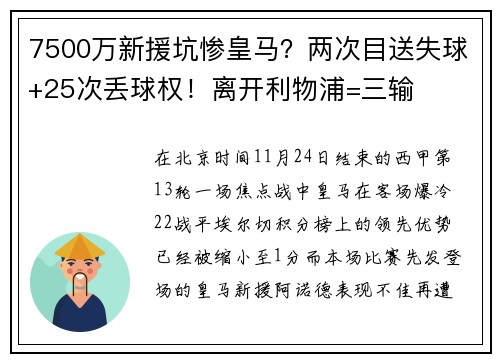 7500万新援坑惨皇马？两次目送失球+25次丢球权！离开利物浦=三输

在北京时间11月24日结束的西甲第13轮一场焦点战中皇马在客场爆冷22战平埃尔切积分榜上的领先优势已经被缩小至1分而本场比赛先发登场的皇马新援阿诺德表现不佳再遭